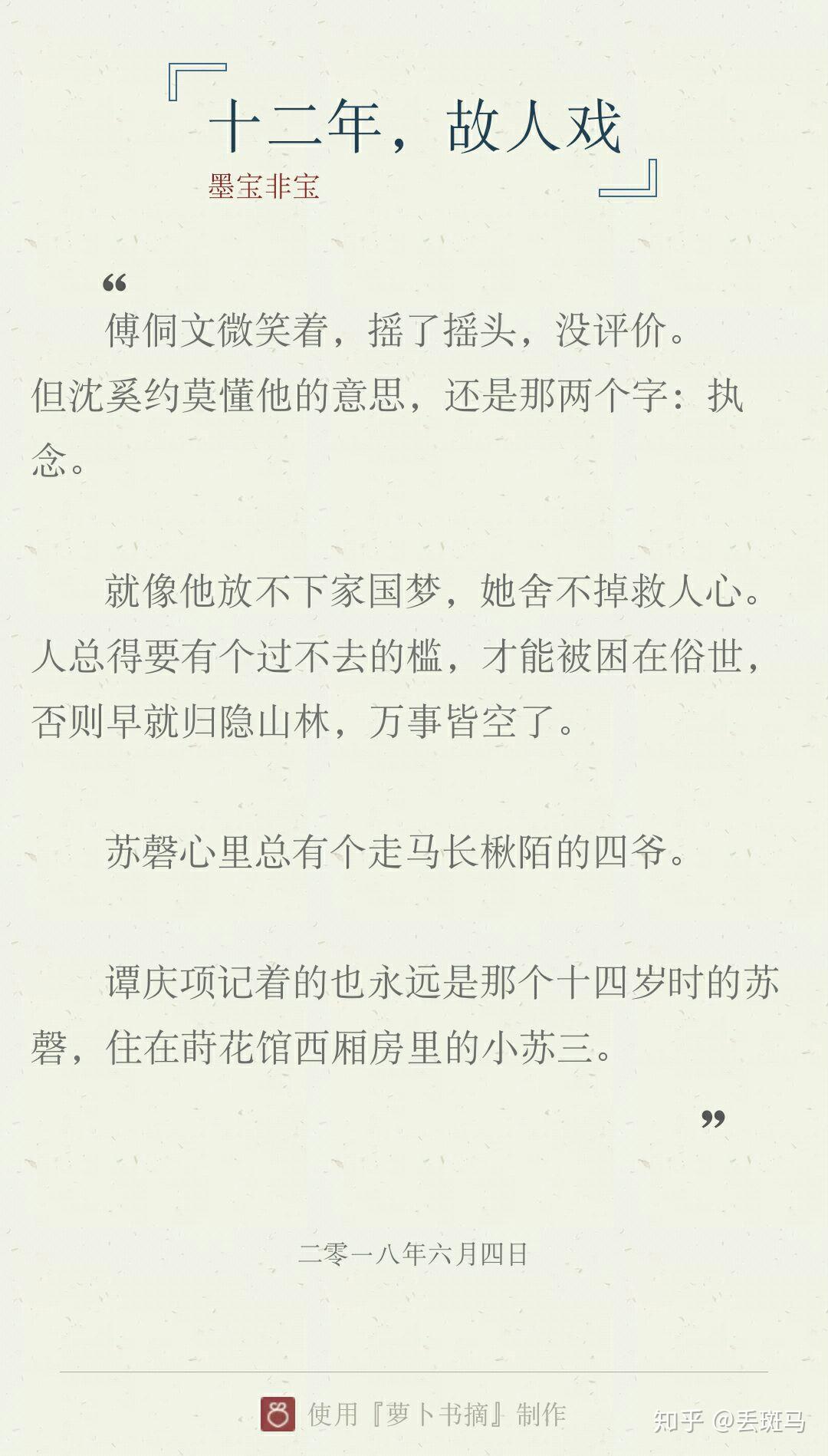 『十二年，故人戏』

墨宝非宝

“

傅侗文微笑着，摇了摇头，没评价。但沈奚约莫懂他的意思，还是那两个字：执念。

就像他放不下家国梦，她舍不掉救人心。人总得要有个过不去的槛，才能被困在俗世，否则早就归隐山林，万事皆空了。

苏磬心里总有个走马长楸陌的四爷。

谭庆项记着的也永远是那个十四岁时的苏磬，住在莳花馆西厢房里的小苏三。

”

二零一八年六月四日

使用『萝卜书摘』制作

知乎 @丢斑马